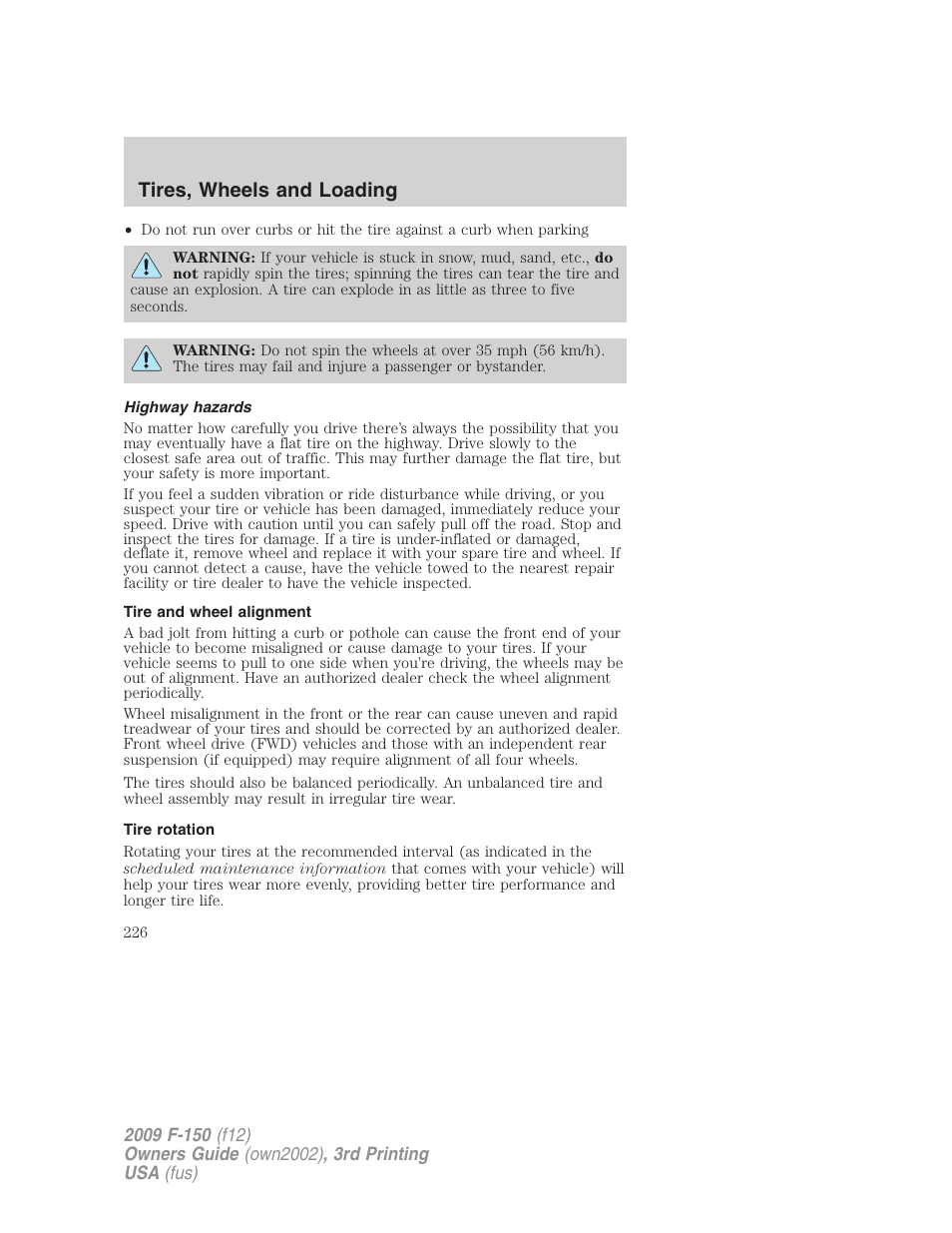 Tires, Wheels and Loading

• Do not run over curbs or hit the tire against a curb when parking

WARNING: If your vehicle is stuck in snow, mud, sand, etc., do not rapidly spin the tires; spinning the tires can tear the tire and cause an explosion. A tire can explode in as little as three to five seconds.

WARNING: Do not spin the wheels at over 35 mph (56 km/h). The tires may fail and injure a passenger or bystander.

Highway hazards

No matter how carefully you drive there's always the possibility that you may eventually have a flat tire on the highway. Drive slowly to the closest safe area out of traffic. This may further damage the flat tire, but your safety is more important.

If you feel a sudden vibration or ride disturbance while driving, or you suspect your tire or vehicle has been damaged, immediately reduce your speed. Drive with caution until you can safely pull off the road. Stop and inspect the tires for damage. If a tire is under-inflated or damaged, deflate it, remove wheel and replace it with your spare tire and wheel. If you cannot detect a cause, have the vehicle towed to the nearest repair facility or tire dealer to have the vehicle inspected.

Tire and wheel alignment

A bad jolt from hitting a curb or pothole can cause the front end of your vehicle to become misaligned or cause damage to your tires. If your vehicle seems to pull to one side when you're driving, the wheels may be out of alignment. Have an authorized dealer check the wheel alignment periodically.

Wheel misalignment in the front or the rear can cause uneven and rapid treadwear of your tires and should be corrected by an authorized dealer. Front wheel drive (FWD) vehicles and those with an independent rear suspension (if equipped) may require alignment of all four wheels.

The tires should also be balanced periodically. An unbalanced tire and wheel assembly may result in irregular tire wear.

Tire rotation

Rotating your tires at the recommended interval (as indicated in the scheduled maintenance information that comes with your vehicle) will help your tires wear more evenly, providing better tire performance and longer tire life.

226

2009 F-150 (f12)
Owners Guide (own2002), 3rd Printing
USA (fus)